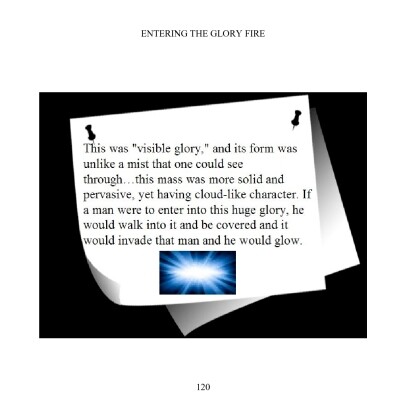 ENTERING THE GLORY FIRE

This was "visible glory," and its form was unlike a mist that one could see through…this mass was more solid and pervasive, yet having cloud-like character. If a man were to enter into this huge glory, he would walk into it and be covered and it would invade that man and he would glow.

120